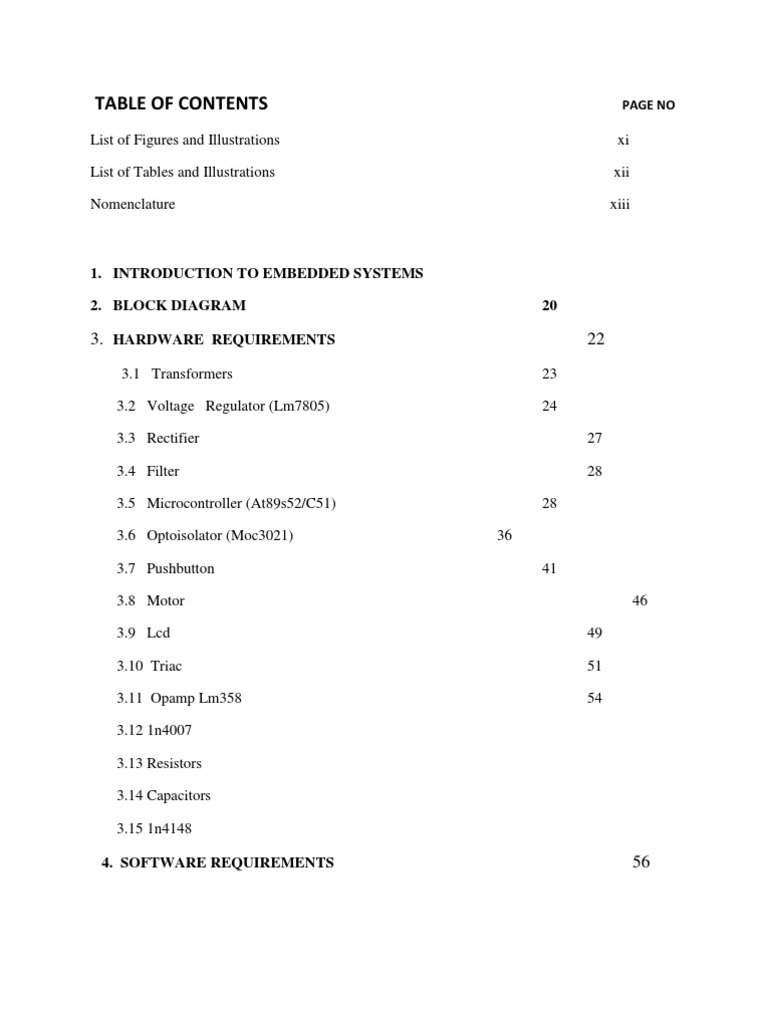 TABLE OF CONTENTS PAGE NO

List of Figures and Illustrations xi

List of Tables and Illustrations xii

Nomenclature xiii

1. INTRODUCTION TO EMBEDDED SYSTEMS

2. BLOCK DIAGRAM 20

3. HARDWARE REQUIREMENTS 22

3.1 Transformers 23

3.2 Voltage Regulator (Lm7805) 24

3.3 Rectifier 27

3.4 Filter 28

3.5 Microcontroller (At89s52/C51) 28

3.6 Optoisolator (Moc3021) 36

3.7 Pushbutton 41

3.8 Motor 46

3.9 Lcd 49

3.10 Triac 51

3.11 Opamp Lm358 54

3.12 1n4007

3.13 Resistors

3.14 Capacitors

3.15 1n4148

4. SOFTWARE REQUIREMENTS 56